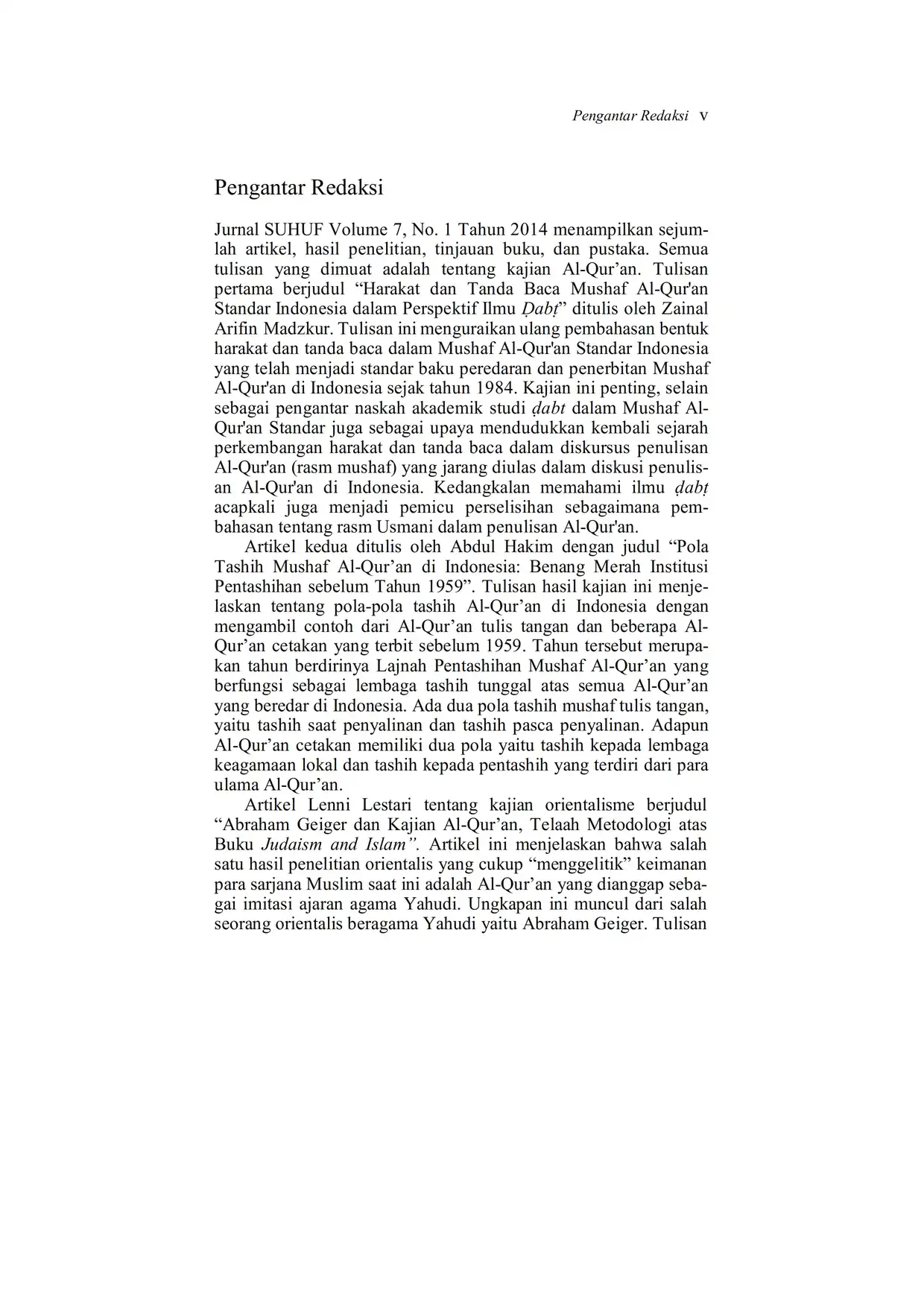 Pengantar Redaksi v

Pengantar Redaksi

Jurnal SUHUF Volume 7, No. 1 Tahun 2014 menampilkan sejumlah artikel, hasil penelitian, tinjauan buku, dan pustaka. Semua tulisan yang dimuat adalah tentang kajian Al-Qur’an. Tulisan pertama berjudul “Harakat dan Tanda Baca Mushaf Al-Qur'an Standar Indonesia dalam Perspektif Ilmu Ḍabṭ” ditulis oleh Zainal Arifin Madzkur. Tulisan ini menguraikan ulang pembahasan bentuk harakat dan tanda baca dalam Mushaf Al-Qur'an Standar Indonesia yang telah menjadi standar baku peredaran dan penerbitan Mushaf Al-Qur'an di Indonesia sejak tahun 1984. Kajian ini penting, selain sebagai pengantar naskah akademik studi ḍabt dalam Mushaf Al-Qur'an Standar juga sebagai upaya mendudukkan kembali sejarah perkembangan harakat dan tanda baca dalam diskursus penulisan Al-Qur'an (rasm mushaf) yang jarang diulas dalam diskusi penulisan Al-Qur'an di Indonesia. Kedangkalan memahami ilmu ḍabṭ acapkali juga menjadi pemicu perselisihan sebagaimana pembahasan tentang rasm Usmani dalam penulisan Al-Qur'an.

Artikel kedua ditulis oleh Abdul Hakim dengan judul “Pola Tashih Mushaf Al-Qur’an di Indonesia: Benang Merah Institusi Pentashihan sebelum Tahun 1959”. Tulisan hasil kajian ini menjelaskan tentang pola-pola tashih Al-Qur’an di Indonesia dengan mengambil contoh dari Al-Qur’an tulis tangan dan beberapa Al-Qur’an cetakan yang terbit sebelum 1959. Tahun tersebut merupakan tahun berdirinya Lajnah Pentashihan Mushaf Al-Qur’an yang berfungsi sebagai lembaga tashih tunggal atas semua Al-Qur’an yang beredar di Indonesia. Ada dua pola tashih mushaf tulis tangan, yaitu tashih saat penyalinan dan tashih pasca penyalinan. Adapun Al-Qur’an cetakan memiliki dua pola yaitu tashih kepada lembaga keagamaan lokal dan tashih kepada pentashih yang terdiri dari para ulama Al-Qur’an.

Artikel Lenni Lestari tentang kajian orientalisme berjudul “Abraham Geiger dan Kajian Al-Qur’an, Telaah Metodologi atas Buku Judaism and Islam”. Artikel ini menjelaskan bahwa salah satu hasil penelitian orientalis yang cukup “menggelitik” keimanan para sarjana Muslim saat ini adalah Al-Qur’an yang dianggap sebagai imitasi ajaran agama Yahudi. Ungkapan ini muncul dari salah seorang orientalis beragama Yahudi yaitu Abraham Geiger. Tulisan